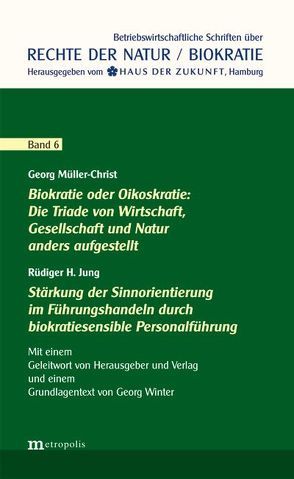 Betriebswirtschaftliche Schriften über
RECHTE DER NATUR / BIOKRATIE
Herausgegeben vom HAUS DER ZUKUNFT, Hamburg

Band 6

Georg Müller-Christ

Biokratie oder Oikoskratie: Die Triade von Wirtschaft, Gesellschaft und Natur anders aufgestellt

Rüdiger H. Jung

Stärkung der Sinnorientierung im Führungshandeln durch biokratiesensible Personalführung

Mit einem Geleitwort von Herausgeber und Verlag und einem Grundlagentext von Georg Winter

metropolis